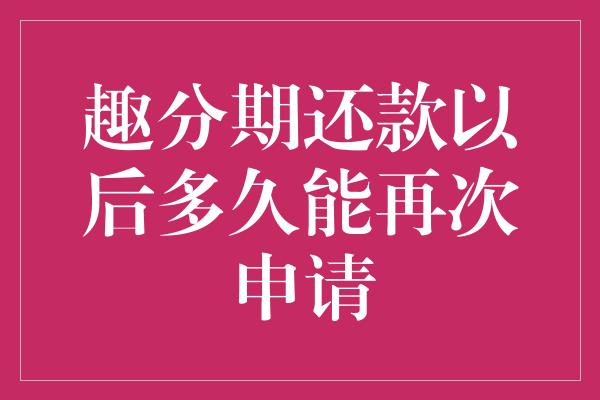 趣分期还款以后多久能再次申请